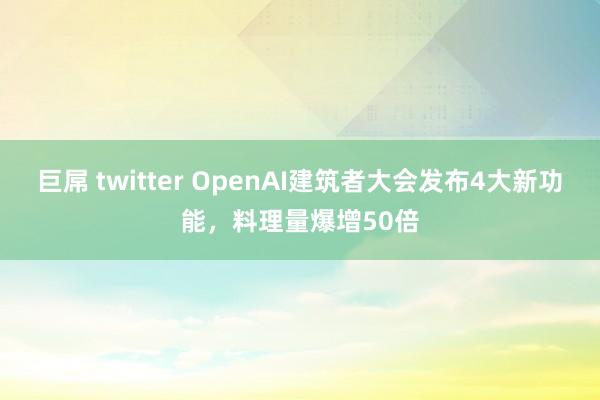 巨屌 twitter OpenAI建筑者大会发布4大新功能，料理量爆增50倍